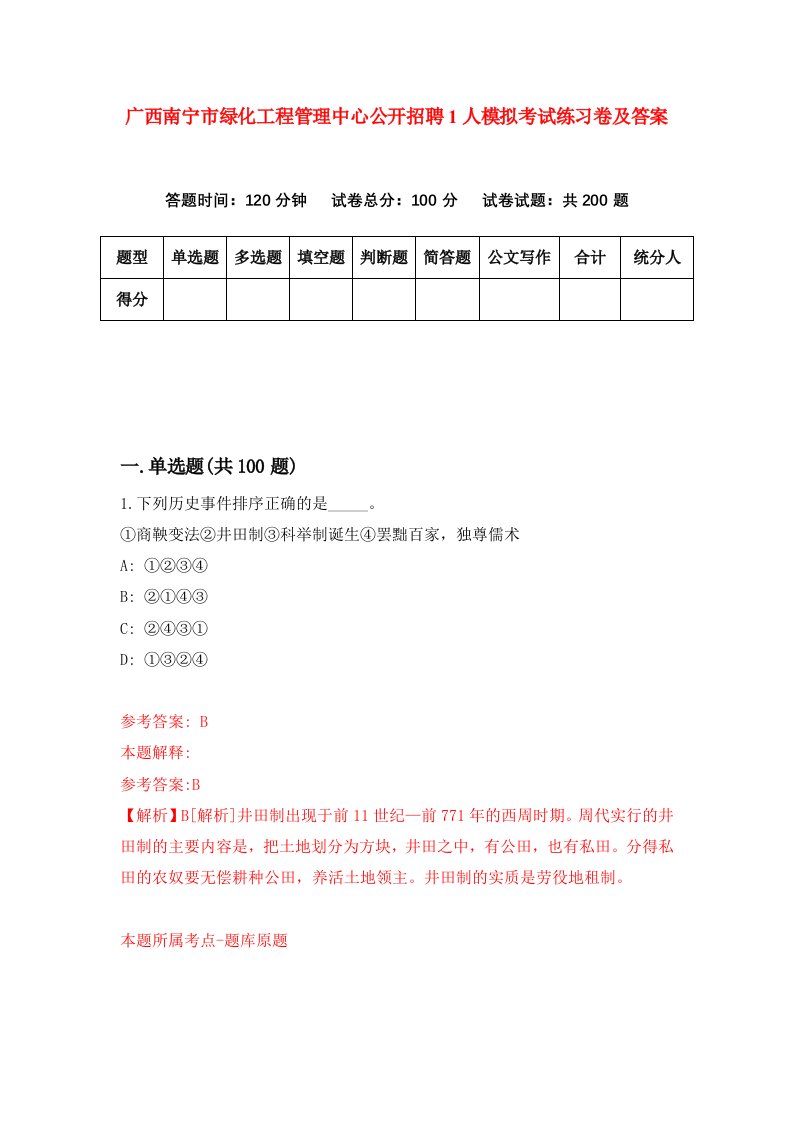 广西南宁市绿化工程管理中心公开招聘1人模拟考试练习卷及答案

答题时间：120分钟　试卷总分：100分　试卷试题：共200题

| 题型 | 单选题 | 多选题 | 填空题 | 判断题 | 简答题 | 公文写作 | 合计 | 统分人 |
|---|---|---|---|---|---|---|---|---|
| 得分 |  |  |  |  |  |  |  |  |

一.单选题(共100题)

1.下列历史事件排序正确的是_____。

①商鞅变法②井田制③科举制诞生④罢黜百家，独尊儒术

A: ①②③④

B: ②①④③

C: ②④③①

D: ①③②④

参考答案: B

本题解释:

参考答案:B

【解析】B[解析]井田制出现于前11世纪—前771年的西周时期。周代实行的井田制的主要内容是，把土地划分为方块，井田之中，有公田，也有私田。分得私田的农奴要无偿耕种公田，养活土地领主。井田制的实质是劳役地租制。

本题所属考点-题库原题